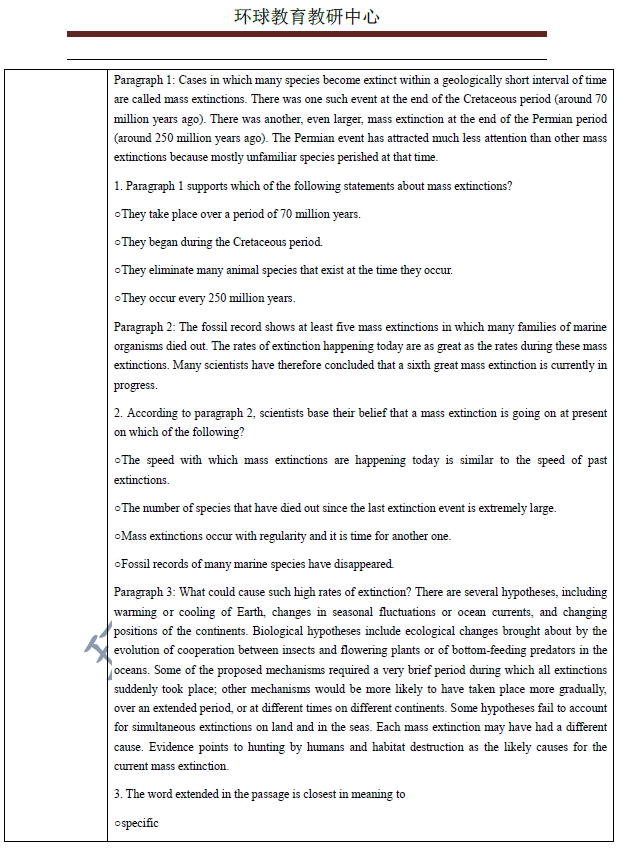 环球教育教研中心

Paragraph 1: Cases in which many species become extinct within a geologically short interval of time are called mass extinctions. There was one such event at the end of the Cretaceous period (around 70 million years ago). There was another, even larger, mass extinction at the end of the Permian period (around 250 million years ago). The Permian event has attracted much less attention than other mass extinctions because mostly unfamiliar species perished at that time.

1. Paragraph 1 supports which of the following statements about mass extinctions?

○They take place over a period of 70 million years.

○They began during the Cretaceous period.

○They eliminate many animal species that exist at the time they occur.

○They occur every 250 million years.

Paragraph 2: The fossil record shows at least five mass extinctions in which many families of marine organisms died out. The rates of extinction happening today are as great as the rates during these mass extinctions. Many scientists have therefore concluded that a sixth great mass extinction is currently in progress.

2. According to paragraph 2, scientists base their belief that a mass extinction is going on at present on which of the following?

○The speed with which mass extinctions are happening today is similar to the speed of past extinctions.

○The number of species that have died out since the last extinction event is extremely large.

○Mass extinctions occur with regularity and it is time for another one.

○Fossil records of many marine species have disappeared.

Paragraph 3: What could cause such high rates of extinction? There are several hypotheses, including warming or cooling of Earth, changes in seasonal fluctuations or ocean currents, and changing positions of the continents. Biological hypotheses include ecological changes brought about by the evolution of cooperation between insects and flowering plants or of bottom-feeding predators in the oceans. Some of the proposed mechanisms required a very brief period during which all extinctions suddenly took place; other mechanisms would be more likely to have taken place more gradually, over an extended period, or at different times on different continents. Some hypotheses fail to account for simultaneous extinctions on land and in the seas. Each mass extinction may have had a different cause. Evidence points to hunting by humans and habitat destruction as the likely causes for the current mass extinction.

3. The word extended in the passage is closest in meaning to

○specific